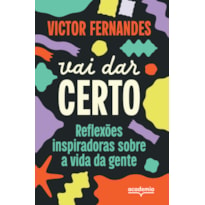 VICTOR FERNANDES

vai dar
CERTO

Reflexões inspiradoras sobre a vida da gente

academia